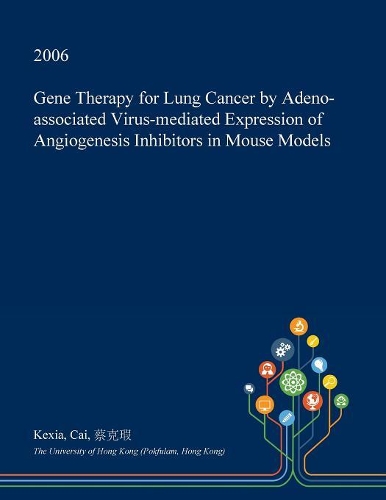 2006

Gene Therapy for Lung Cancer by Adeno-associated Virus-mediated Expression of Angiogenesis Inhibitors in Mouse Models

Kexia, Cai, 蔡克瑕

The University of Hong Kong (Pokfulam, Hong Kong)